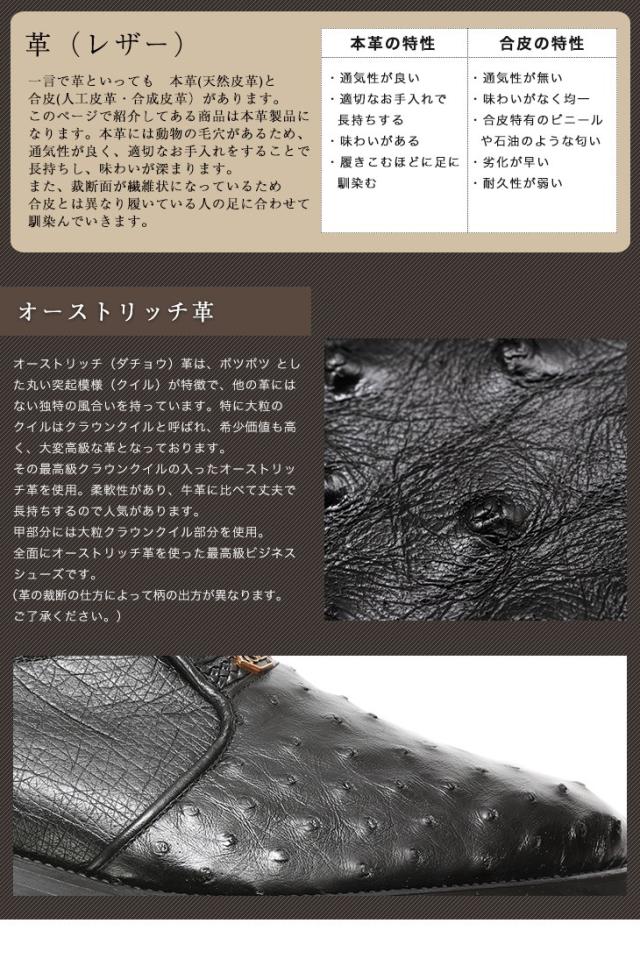 革（レザー）

一言で革といっても　本革(天然皮革)と合皮(人工皮革・合成皮革）があります。
このページで紹介してある商品は本革製品になります。本革には動物の毛穴があるため、通気性が良く、適切なお手入れをすることで長持ちし、味わいが深まります。
また、裁断面が繊維状になっているため合皮とは異なり履いている人の足に合わせて馴染んでいきます。

| 本革の特性 | 合皮の特性 |
|---|---|
| ・通気性が良い<br>・適切なお手入れで長持ちする<br>・味わいがある<br>・履きこむほどに足に馴染む | ・通気性が無い<br>・味わいがなく均一<br>・合皮特有のビニールや石油のような匂い<br>・劣化が早い<br>・耐久性が弱い |

オーストリッチ革

オーストリッチ（ダチョウ）革は、ボツボツ とした丸い突起模様（クイル）が特徴で、他の革にはない独特の風合いを持っています。特に大粒のクイルはクラウンクイルと呼ばれ、希少価値も高く、大変高級な革となっております。
その最高級クラウンクイルの入ったオーストリッチ革を使用。柔軟性があり、牛革に比べて丈夫で長持ちするので人気があります。
甲部分には大粒クラウンクイル部分を使用。
全面にオーストリッチ革を使った最高級ビジネスシューズです。
(革の裁断の仕方によって柄の出方が異なります。ご了承ください。)